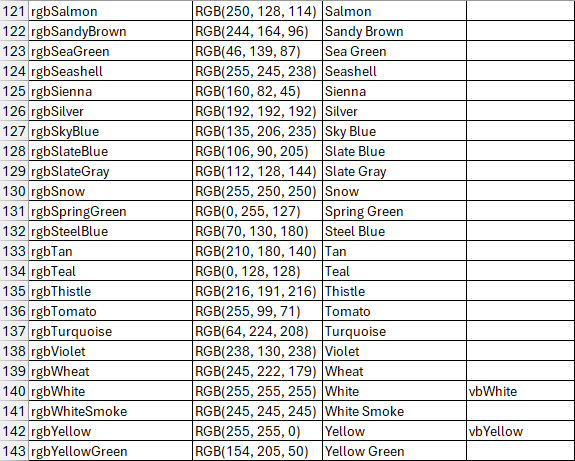 | | | | | |
|---|---|---|---|---|
| 121 | rgbSalmon | RGB(250, 128, 114) | Salmon | |
| 122 | rgbSandyBrown | RGB(244, 164, 96) | Sandy Brown | |
| 123 | rgbSeaGreen | RGB(46, 139, 87) | Sea Green | |
| 124 | rgbSeashell | RGB(255, 245, 238) | Seashell | |
| 125 | rgbSienna | RGB(160, 82, 45) | Sienna | |
| 126 | rgbSilver | RGB(192, 192, 192) | Silver | |
| 127 | rgbSkyBlue | RGB(135, 206, 235) | Sky Blue | |
| 128 | rgbSlateBlue | RGB(106, 90, 205) | Slate Blue | |
| 129 | rgbSlateGray | RGB(112, 128, 144) | Slate Gray | |
| 130 | rgbSnow | RGB(255, 250, 250) | Snow | |
| 131 | rgbSpringGreen | RGB(0, 255, 127) | Spring Green | |
| 132 | rgbSteelBlue | RGB(70, 130, 180) | Steel Blue | |
| 133 | rgbTan | RGB(210, 180, 140) | Tan | |
| 134 | rgbTeal | RGB(0, 128, 128) | Teal | |
| 135 | rgbThistle | RGB(216, 191, 216) | Thistle | |
| 136 | rgbTomato | RGB(255, 99, 71) | Tomato | |
| 137 | rgbTurquoise | RGB(64, 224, 208) | Turquoise | |
| 138 | rgbViolet | RGB(238, 130, 238) | Violet | |
| 139 | rgbWheat | RGB(245, 222, 179) | Wheat | |
| 140 | rgbWhite | RGB(255, 255, 255) | White | vbWhite |
| 141 | rgbWhiteSmoke | RGB(245, 245, 245) | White Smoke | |
| 142 | rgbYellow | RGB(255, 255, 0) | Yellow | vbYellow |
| 143 | rgbYellowGreen | RGB(154, 205, 50) | Yellow Green | |